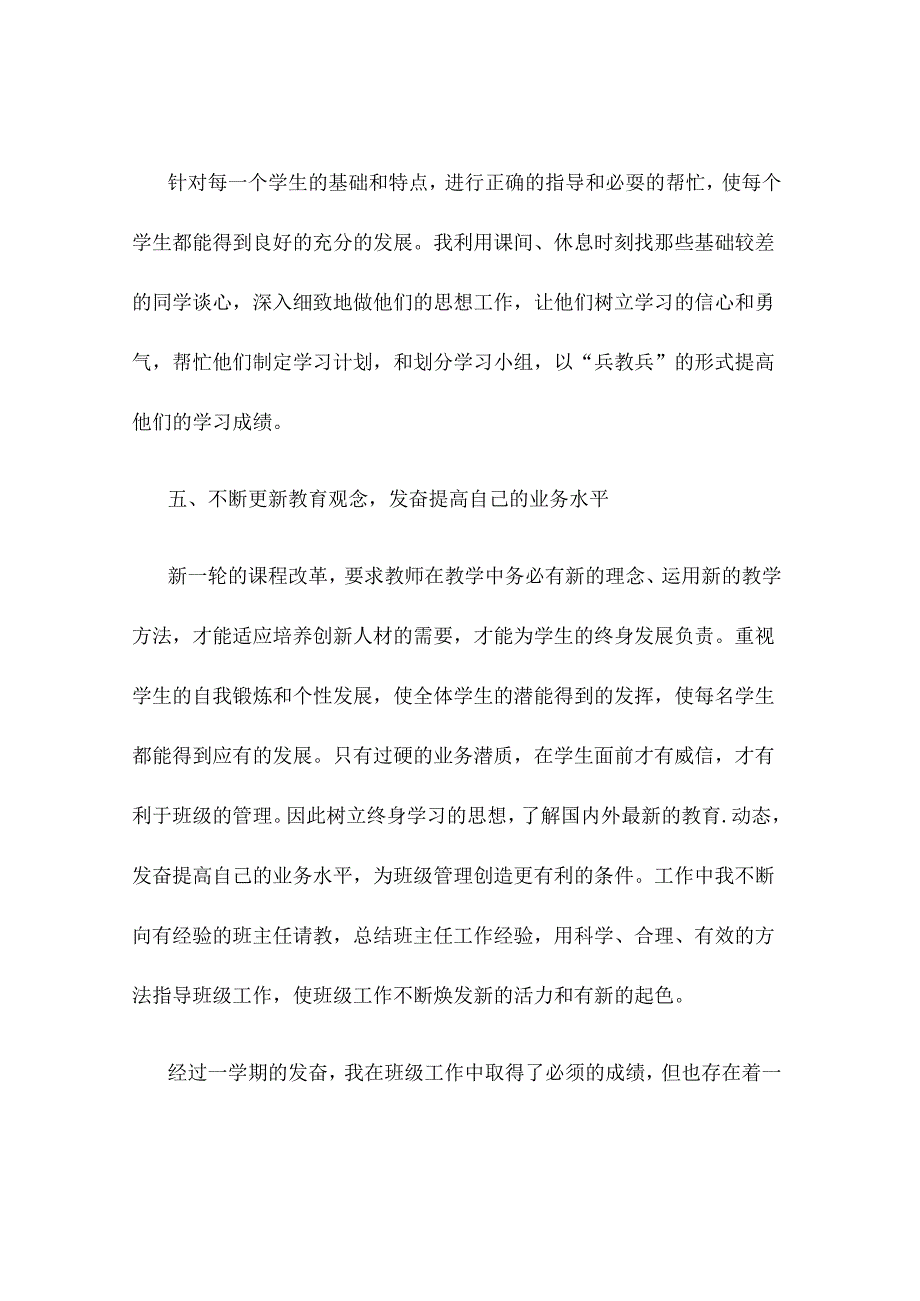 针对每一个学生的基础和特点，进行正确的指导和必要的帮忙，使每个学生都能得到良好的充分的发展。我利用课间、休息时刻找那些基础较差的同学谈心，深入细致地做他们的思想工作，让他们树立学习的信心和勇气，帮忙他们制定学习计划，和划分学习小组，以“兵教兵”的形式提高他们的学习成绩。

五、不断更新教育观念，发奋提高自己的业务水平

新一轮的课程改革，要求教师在教学中务必有新的理念、运用新的教学方法，才能适应培养创新人材的需要，才能为学生的终身发展负责。重视学生的自我锻炼和个性发展，使全体学生的潜能得到的发挥，使每名学生都能得到应有的发展。只有过硬的业务潜质，在学生面前才有威信，才有利于班级的管理。因此树立终身学习的思想，了解国内外最新的教育.动态，发奋提高自己的业务水平，为班级管理创造更有利的条件。工作中我不断向有经验的班主任请教，总结班主任工作经验，用科学、合理、有效的方法指导班级工作，使班级工作不断焕发新的活力和有新的起色。

经过一学期的发奋，我在班级工作中取得了必须的成绩，但也存在着一